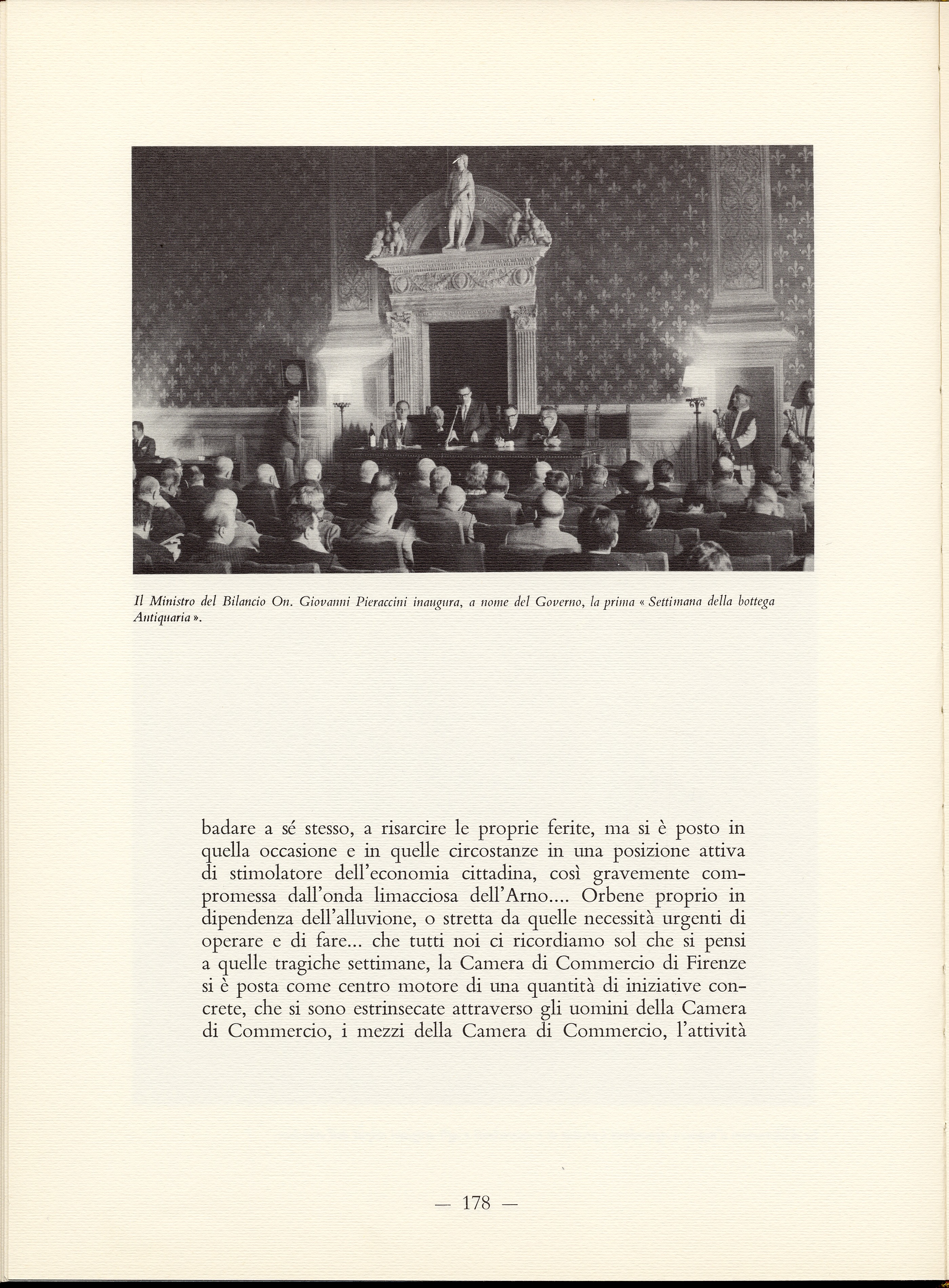 Il Ministro del Bilancio On. Giovanni Pieraccini inaugura, a nome del Governo, la prima « Settimana della bottega Antiquaria ».

badare a sé stesso, a risarcire le proprie ferite, ma si è posto in quella occasione e in quelle circostanze in una posizione attiva di stimolatore dell'economia cittadina, così gravemente compromessa dall'onda limacciosa dell'Arno.... Orbene proprio in dipendenza dell'alluvione, o stretta da quelle necessità urgenti di operare e di fare... che tutti noi ci ricordiamo sol che si pensi a quelle tragiche settimane, la Camera di Commercio di Firenze si è posta come centro motore di una quantità di iniziative concrete, che si sono estrinsecate attraverso gli uomini della Camera di Commercio, i mezzi della Camera di Commercio, l'attività

— 178 —